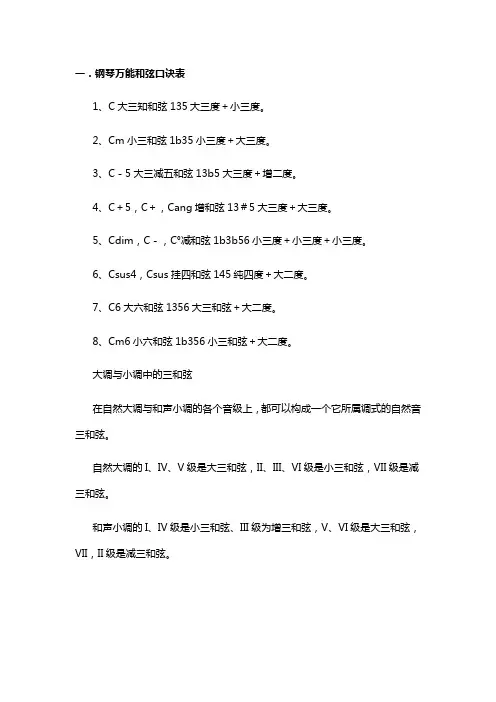 一．钢琴万能和弦口诀表

1、C 大三知和弦 135 大三度＋小三度。

2、Cm 小三和弦 1b35 小三度＋大三度。

3、C－5 大三减五和弦 13b5 大三度＋增二度。

4、C＋5，C＋，Cang 增和弦 13＃5 大三度＋大三度。

5、Cdim，C－，C°减和弦 1b3b56 小三度＋小三度＋小三度。

6、Csus4，Csus 挂四和弦 145 纯四度＋大二度。

7、C6 大六和弦 1356 大三和弦＋大二度。

8、Cm6 小六和弦 1b356 小三和弦＋大二度。

大调与小调中的三和弦

在自然大调与和声小调的各个音级上，都可以构成一个它所属调式的自然音三和弦。

自然大调的 I、IV、V 级是大三和弦，II、III、VI 级是小三和弦，VII 级是减三和弦。

和声小调的 I、IV 级是小三和弦、III 级为增三和弦，V、VI 级是大三和弦，VII，II 级是减三和弦。